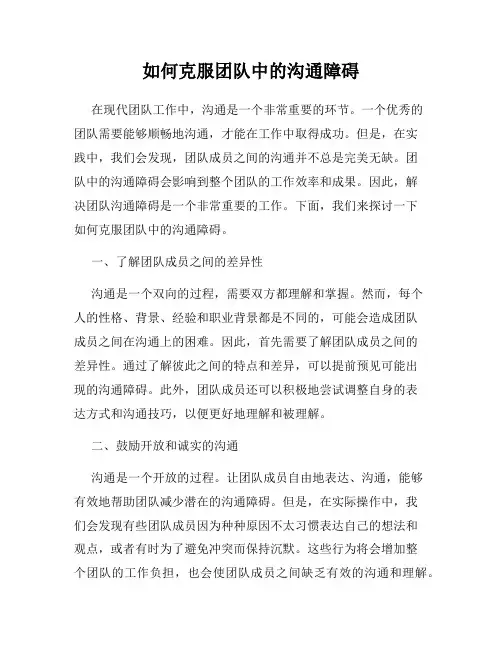 如何克服团队中的沟通障碍

在现代团队工作中，沟通是一个非常重要的环节。一个优秀的团队需要能够顺畅地沟通，才能在工作中取得成功。但是，在实践中，我们会发现，团队成员之间的沟通并不总是完美无缺。团队中的沟通障碍会影响到整个团队的工作效率和成果。因此，解决团队沟通障碍是一个非常重要的工作。下面，我们来探讨一下如何克服团队中的沟通障碍。

一、了解团队成员之间的差异性

沟通是一个双向的过程，需要双方都理解和掌握。然而，每个人的性格、背景、经验和职业背景都是不同的，可能会造成团队成员之间在沟通上的困难。因此，首先需要了解团队成员之间的差异性。通过了解彼此之间的特点和差异，可以提前预见可能出现的沟通障碍。此外，团队成员还可以积极地尝试调整自身的表达方式和沟通技巧，以便更好地理解和被理解。

二、鼓励开放和诚实的沟通

沟通是一个开放的过程。让团队成员自由地表达、沟通，能够有效地帮助团队减少潜在的沟通障碍。但是，在实际操作中，我们会发现有些团队成员因为种种原因不太习惯表达自己的想法和观点，或者有时为了避免冲突而保持沉默。这些行为将会增加整个团队的工作负担，也会使团队成员之间缺乏有效的沟通和理解。